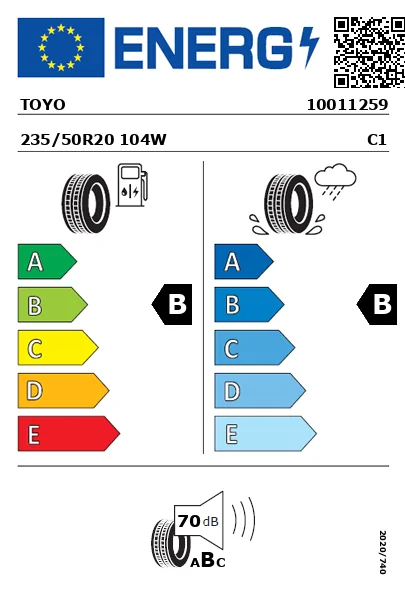 ENERG

TOYO

10011259

235/50R20 104W

C1

A
B
C
D
E

B

A
B
C
D
E

B

70 dB

ABC

2020/740